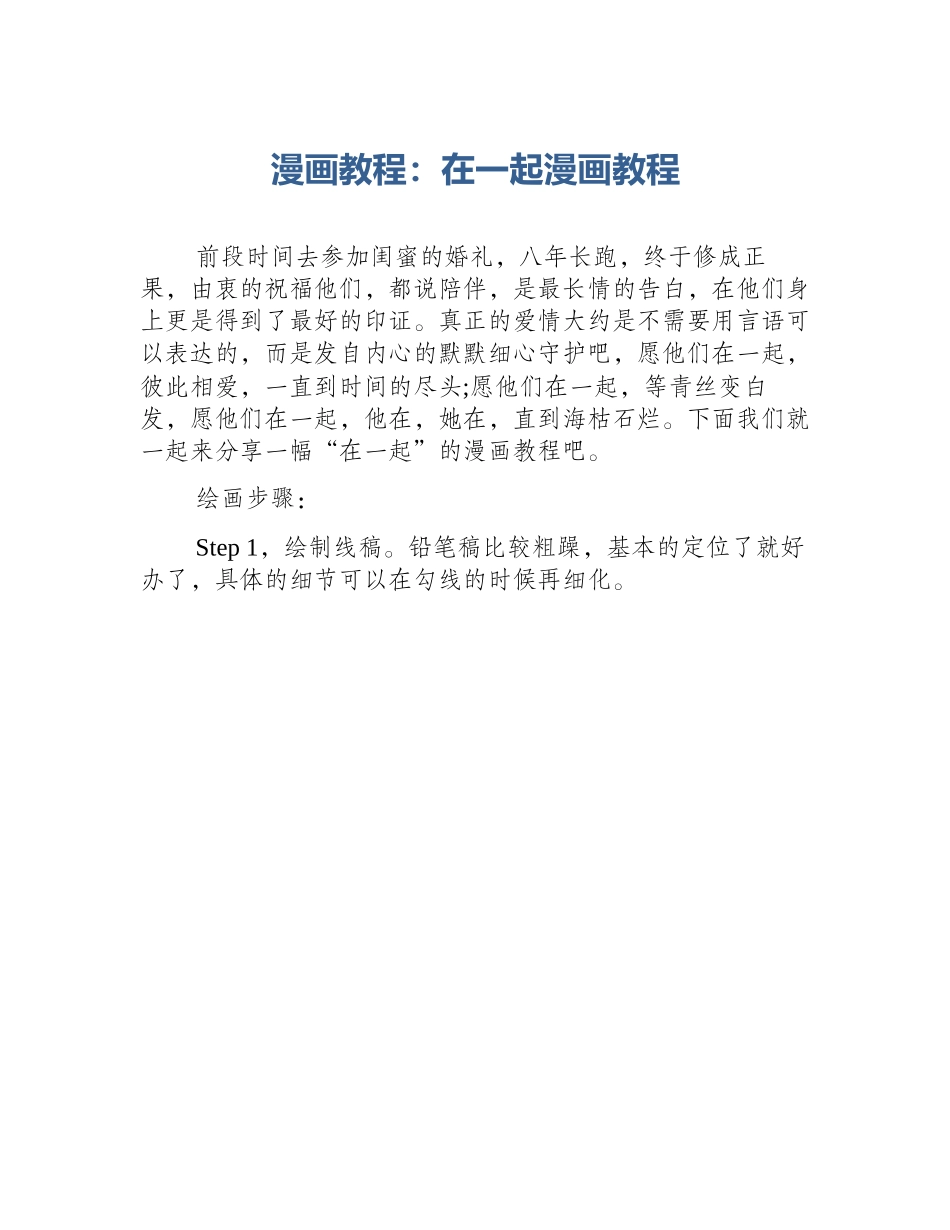 漫画教程：在一起漫画教程

前段时间去参加闺蜜的婚礼，八年长跑，终于修成正果，由衷的祝福他们，都说陪伴，是最长情的告白，在他们身上更是得到了最好的印证。真正的爱情大约是不需要用言语可以表达的，而是发自内心的默默细心守护吧，愿他们在一起，彼此相爱，一直到时间的尽头;愿他们在一起，等青丝变白发，愿他们在一起，他在，她在，直到海枯石烂。下面我们就一起来分享一幅“在一起”的漫画教程吧。

绘画步骤：

Step 1，绘制线稿。铅笔稿比较粗躁，基本的定位了就好办了，具体的细节可以在勾线的时候再细化。